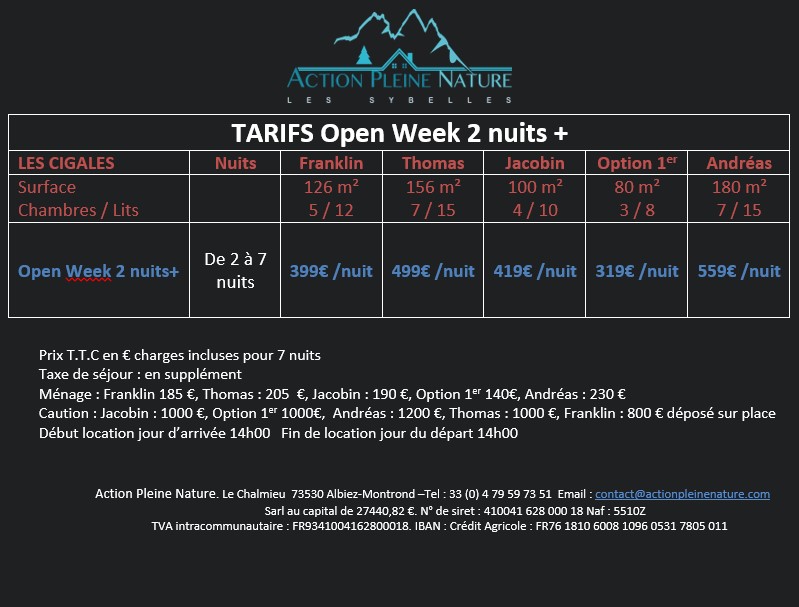 ACTION PLEINE NATURE
LES SYBELLES

| TARIFS Open Week 2 nuits + | | | | | | |
|---|---|---|---|---|---|---|
| LES CIGALES | Nuits | Franklin | Thomas | Jacobin | Option 1$^{er}$ | Andréas |
| Surface Chambres / Lits | | 126 m² 5 / 12 | 156 m² 7 / 15 | 100 m² 4 / 10 | 80 m² 3 / 8 | 180 m² 7 / 15 |
| Open Week 2 nuits+ | De 2 à 7 nuits | 399€ /nuit | 499€ /nuit | 419€ /nuit | 319€ /nuit | 559€ /nuit |

Prix T.T.C en € charges incluses pour 7 nuits
Taxe de séjour : en supplément
Ménage : Franklin 185 €, Thomas : 205 €, Jacobin : 190 €, Option 1$^{er}$ 140€, Andréas : 230 €
Caution : Jacobin : 1000 €, Option 1$^{er}$ 1000€, Andréas : 1200 €, Thomas : 1000 €, Franklin : 800 € déposé sur place
Début location jour d'arrivée 14h00 Fin de location jour du départ 14h00

Action Pleine Nature. Le Chalmieu 73530 Albiez-Montrond –Tel : 33 (0) 4 79 59 73 51 Email : contact@actionpleinenature.com
Sarl au capital de 27440,82 €. N° de siret : 410041 628 000 18 Naf : 5510Z
TVA intracommunautaire : FR9341004162800018. IBAN : Crédit Agricole : FR76 1810 6008 1096 0531 7805 011